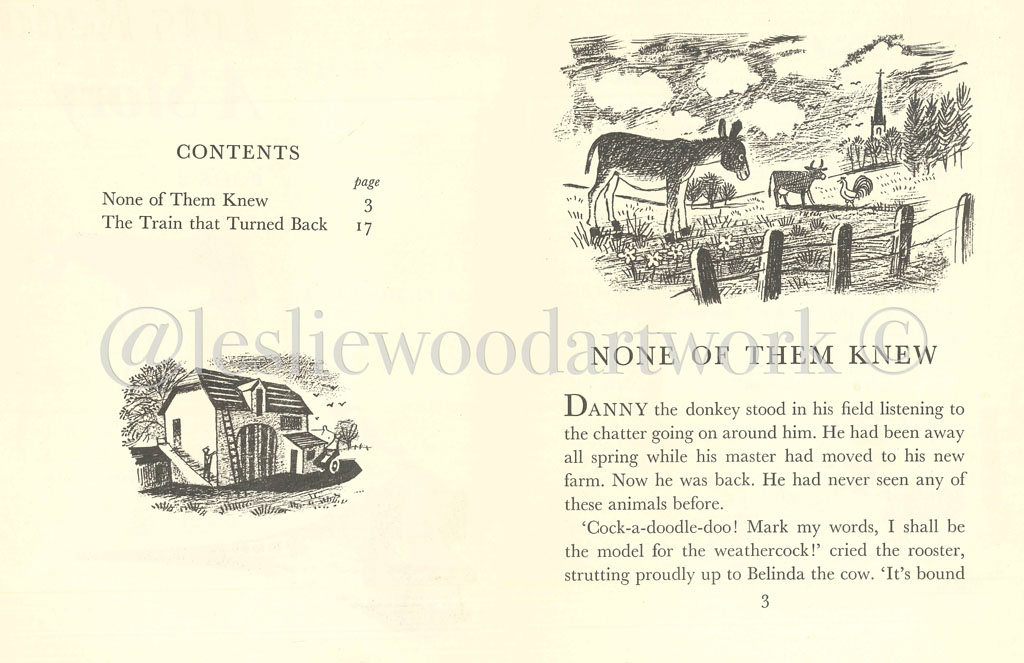 CONTENTS

| | page |
|---|---|
| None of Them Knew | 3 |
| The Train that Turned Back | 17 |

@lesliewoodartwork ©

NONE OF THEM KNEW

DANNY the donkey stood in his field listening to the chatter going on around him. He had been away all spring while his master had moved to his new farm. Now he was back. He had never seen any of these animals before.

'Cock-a-doodle-doo! Mark my words, I shall be the model for the weathercock!' cried the rooster, strutting proudly up to Belinda the cow. 'It's bound

3